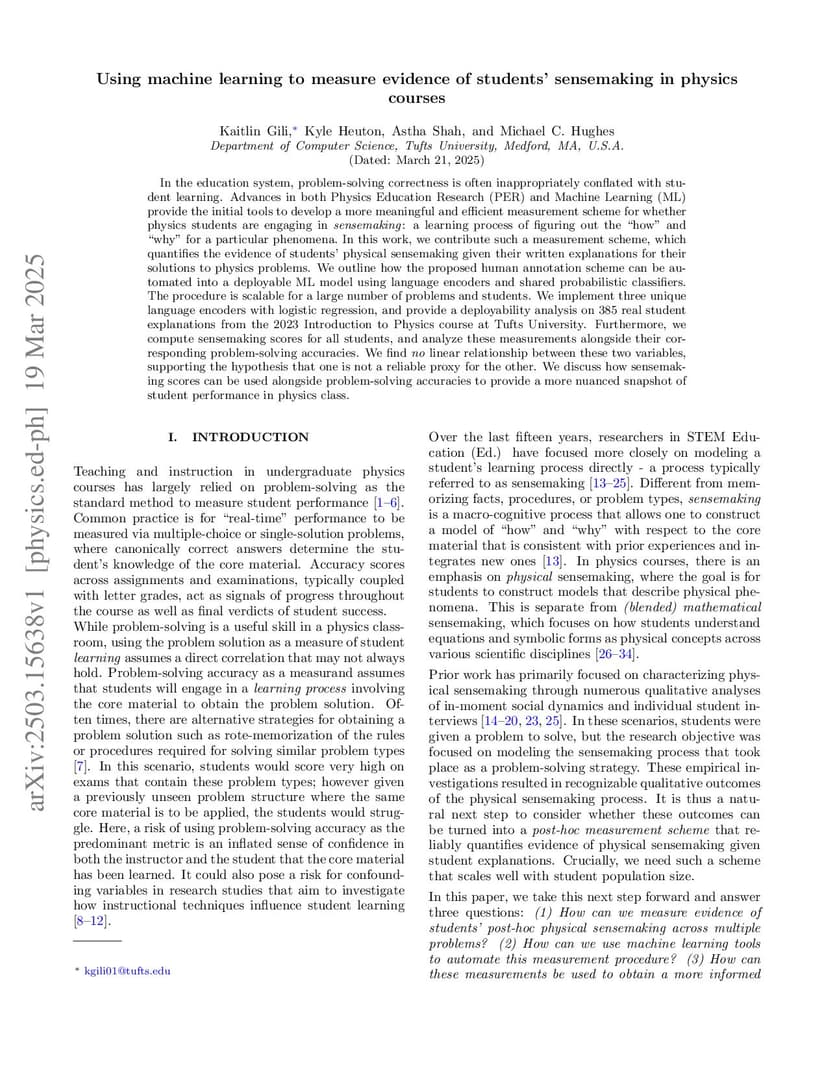 arXiv:2503.15638v1 [physics.ed-ph] 19 Mar 2025

Using machine learning to measure evidence of students' sensemaking in physics courses

Kaitlin Gili,* Kyle Heuton, Astha Shah, and Michael C. Hughes
Department of Computer Science, Tufts University, Medford, MA, U.S.A.
(Dated: March 21, 2025)

In the education system, problem-solving correctness is often inappropriately conflated with student learning. Advances in both Physics Education Research (PER) and Machine Learning (ML) provide the initial tools to develop a more meaningful and efficient measurement scheme for whether physics students are engaging in sensemaking: a learning process of figuring out the "how" and "why" for a particular phenomena. In this work, we contribute such a measurement scheme, which quantifies the evidence of students' physical sensemaking given their written explanations for their solutions to physics problems. We outline how the proposed human annotation scheme can be automated into a deployable ML model using language encoders and shared probabilistic classifiers. The procedure is scalable for a large number of problems and students. We implement three unique language encoders with logistic regression, and provide a deployability analysis on 385 real student explanations from the 2023 Introduction to Physics course at Tufts University. Furthermore, we compute sensemaking scores for all students, and analyze these measurements alongside their corresponding problem-solving accuracies. We find no linear relationship between these two variables, supporting the hypothesis that one is not a reliable proxy for the other. We discuss how sensemaking scores can be used alongside problem-solving accuracies to provide a more nuanced snapshot of student performance in physics class.

I. INTRODUCTION

Teaching and instruction in undergraduate physics courses has largely relied on problem-solving as the standard method to measure student performance [1–6]. Common practice is for "real-time" performance to be measured via multiple-choice or single-solution problems, where canonically correct answers determine the student's knowledge of the core material. Accuracy scores across assignments and examinations, typically coupled with letter grades, act as signals of progress throughout the course as well as final verdicts of student success.

While problem-solving is a useful skill in a physics classroom, using the problem solution as a measure of student learning assumes a direct correlation that may not always hold. Problem-solving accuracy as a measurand assumes that students will engage in a learning process involving the core material to obtain the problem solution. Often times, there are alternative strategies for obtaining a problem solution such as rote-memorization of the rules or procedures required for solving similar problem types [7]. In this scenario, students would score very high on exams that contain these problem types; however given a previously unseen problem structure where the same core material is to be applied, the students would struggle. Here, a risk of using problem-solving accuracy as the predominant metric is an inflated sense of confidence in both the instructor and the student that the core material has been learned. It could also pose a risk for confounding variables in research studies that aim to investigate how instructional techniques influence student learning [8–12].

* kgili01@tufts.edu

Over the last fifteen years, researchers in STEM Education (Ed.) have focused more closely on modeling a student's learning process directly - a process typically referred to as sensemaking [13–25]. Different from memorizing facts, procedures, or problem types, sensemaking is a macro-cognitive process that allows one to construct a model of "how" and "why" with respect to the core material that is consistent with prior experiences and integrates new ones [13]. In physics courses, there is an emphasis on physical sensemaking, where the goal is for students to construct models that describe physical phenomena. This is separate from (blended) mathematical sensemaking, which focuses on how students understand equations and symbolic forms as physical concepts across various scientific disciplines [26–34].

Prior work has primarily focused on characterizing physical sensemaking through numerous qualitative analyses of in-moment social dynamics and individual student interviews [14–20, 23, 25]. In these scenarios, students were given a problem to solve, but the research objective was focused on modeling the sensemaking process that took place as a problem-solving strategy. These empirical investigations resulted in recognizable qualitative outcomes of the physical sensemaking process. It is thus a natural next step to consider whether these outcomes can be turned into a post-hoc measurement scheme that reliably quantifies evidence of physical sensemaking given student explanations. Crucially, we need such a scheme that scales well with student population size.

In this paper, we take this next step forward and answer three questions: (1) How can we measure evidence of students' post-hoc physical sensemaking across multiple problems? (2) How can we use machine learning tools to automate this measurement procedure? (3) How can these measurements be used to obtain a more informed